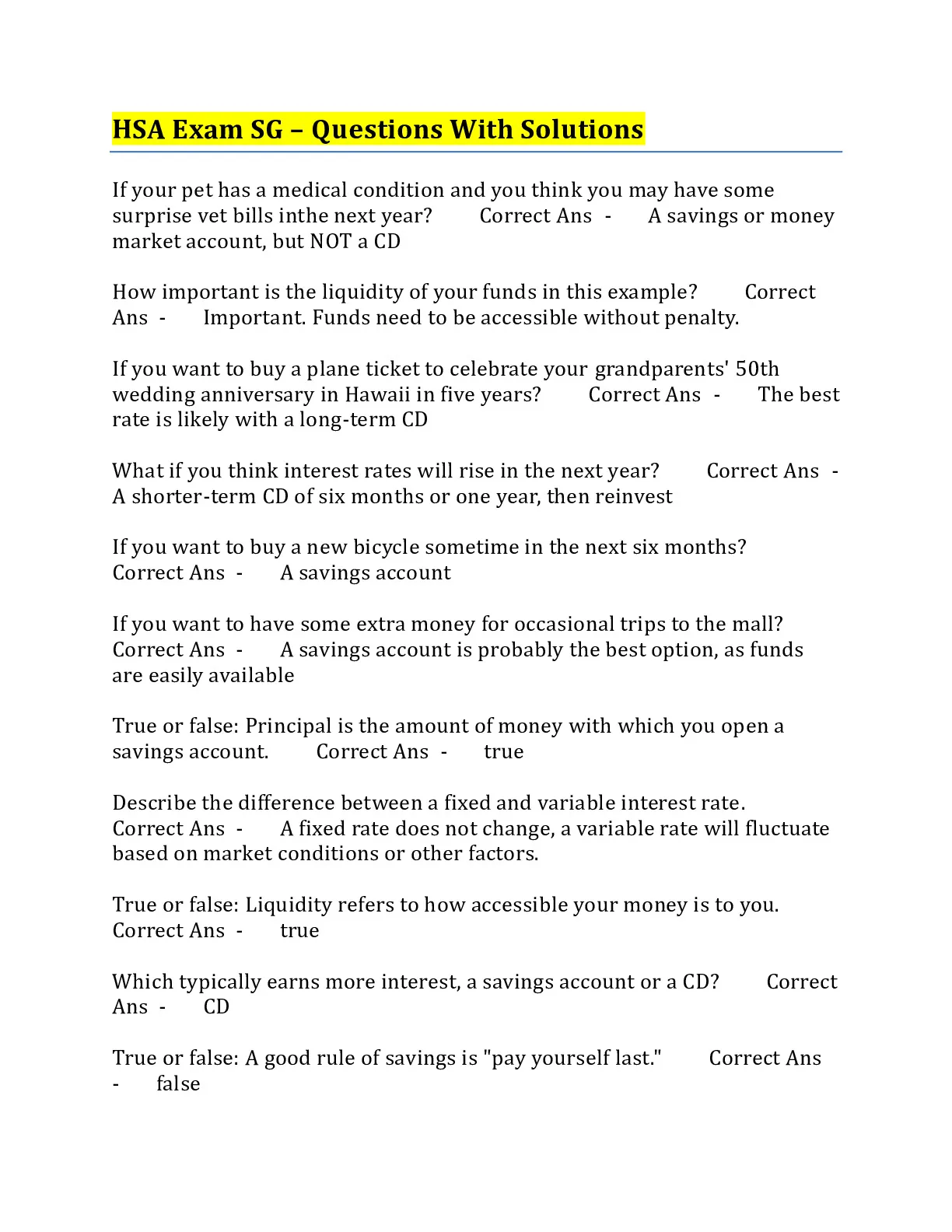 HSA Exam SG – Questions With Solutions

If your pet has a medical condition and you think you may have some surprise vet bills inthe next year? Correct Ans - A savings or money market account, but NOT a CD

How important is the liquidity of your funds in this example? Correct Ans - Important. Funds need to be accessible without penalty.

If you want to buy a plane ticket to celebrate your grandparents' 50th wedding anniversary in Hawaii in five years? Correct Ans - The best rate is likely with a long-term CD

What if you think interest rates will rise in the next year? Correct Ans - A shorter-term CD of six months or one year, then reinvest

If you want to buy a new bicycle sometime in the next six months? Correct Ans - A savings account

If you want to have some extra money for occasional trips to the mall? Correct Ans - A savings account is probably the best option, as funds are easily available

True or false: Principal is the amount of money with which you open a savings account. Correct Ans - true

Describe the difference between a fixed and variable interest rate. Correct Ans - A fixed rate does not change, a variable rate will fluctuate based on market conditions or other factors.

True or false: Liquidity refers to how accessible your money is to you. Correct Ans - true

Which typically earns more interest, a savings account or a CD? Correct Ans - CD

True or false: A good rule of savings is "pay yourself last." Correct Ans - false